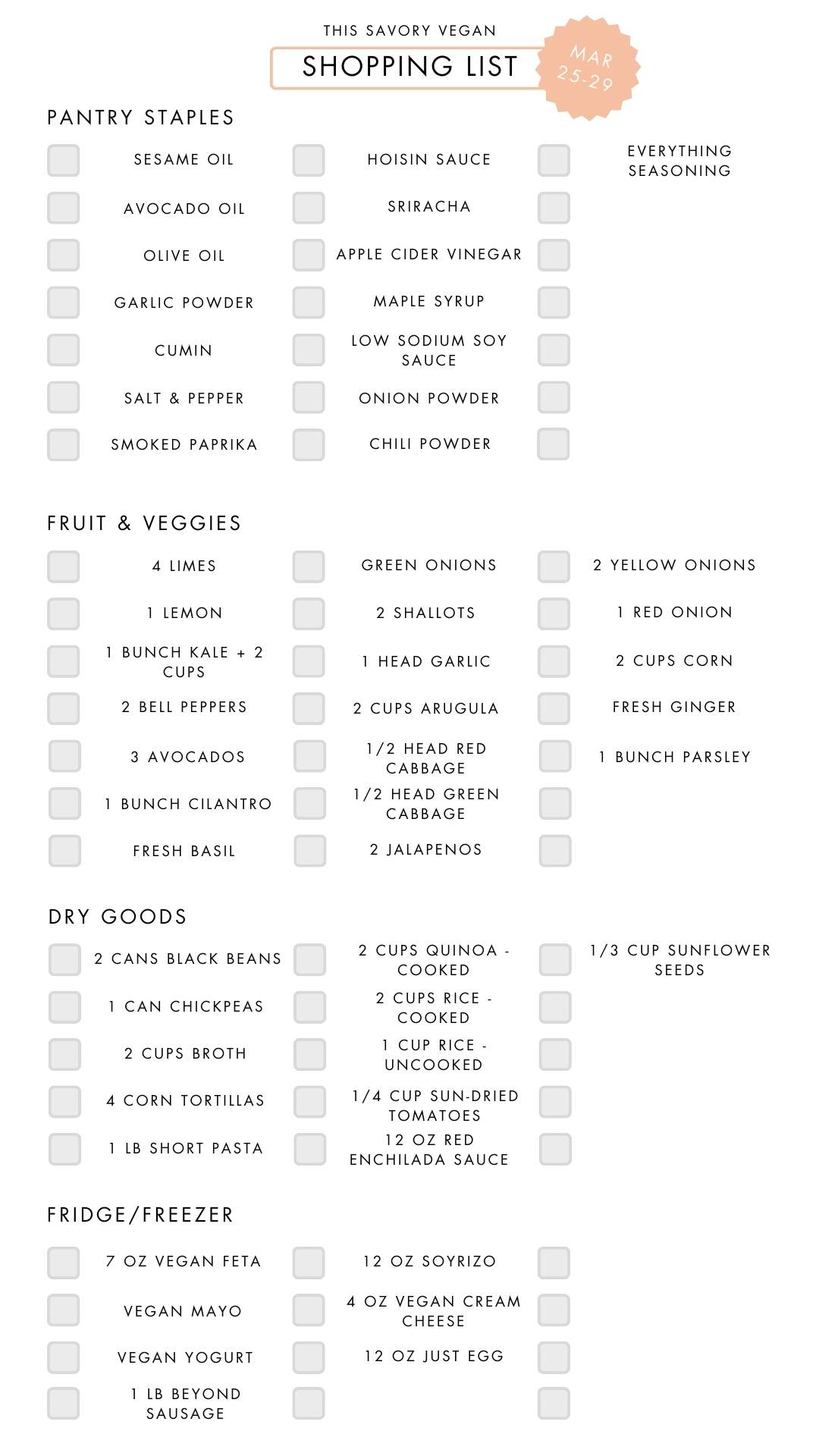 THIS SAVORY VEGAN
SHOPPING LIST
MAR 25-29

PANTRY STAPLES

SESAME OIL
AVOCADO OIL
OLIVE OIL
GARLIC POWDER
CUMIN
SALT & PEPPER
SMOKED PAPRIKA

HOISIN SAUCE
SRIRACHA
APPLE CIDER VINEGAR
MAPLE SYRUP
LOW SODIUM SOY SAUCE
ONION POWDER
CHILI POWDER

EVERYTHING SEASONING

FRUIT & VEGGIES

4 LIMES
1 LEMON
1 BUNCH KALE + 2 CUPS
2 BELL PEPPERS
3 AVOCADOS
1 BUNCH CILANTRO
FRESH BASIL

GREEN ONIONS
2 SHALLOTS
1 HEAD GARLIC
2 CUPS ARUGULA
1/2 HEAD RED CABBAGE
1/2 HEAD GREEN CABBAGE
2 JALAPENOS

2 YELLOW ONIONS
1 RED ONION
2 CUPS CORN
FRESH GINGER
1 BUNCH PARSLEY

DRY GOODS

2 CANS BLACK BEANS
1 CAN CHICKPEAS
2 CUPS BROTH
4 CORN TORTILLAS
1 LB SHORT PASTA

2 CUPS QUINOA - COOKED
2 CUPS RICE - COOKED
1 CUP RICE - UNCOOKED
1/4 CUP SUN-DRIED TOMATOES
12 OZ RED ENCHILADA SAUCE

1/3 CUP SUNFLOWER SEEDS

FRIDGE/FREEZER

7 OZ VEGAN FETA
VEGAN MAYO
VEGAN YOGURT
1 LB BEYOND SAUSAGE

12 OZ SOYRIZO
4 OZ VEGAN CREAM CHEESE
12 OZ JUST EGG